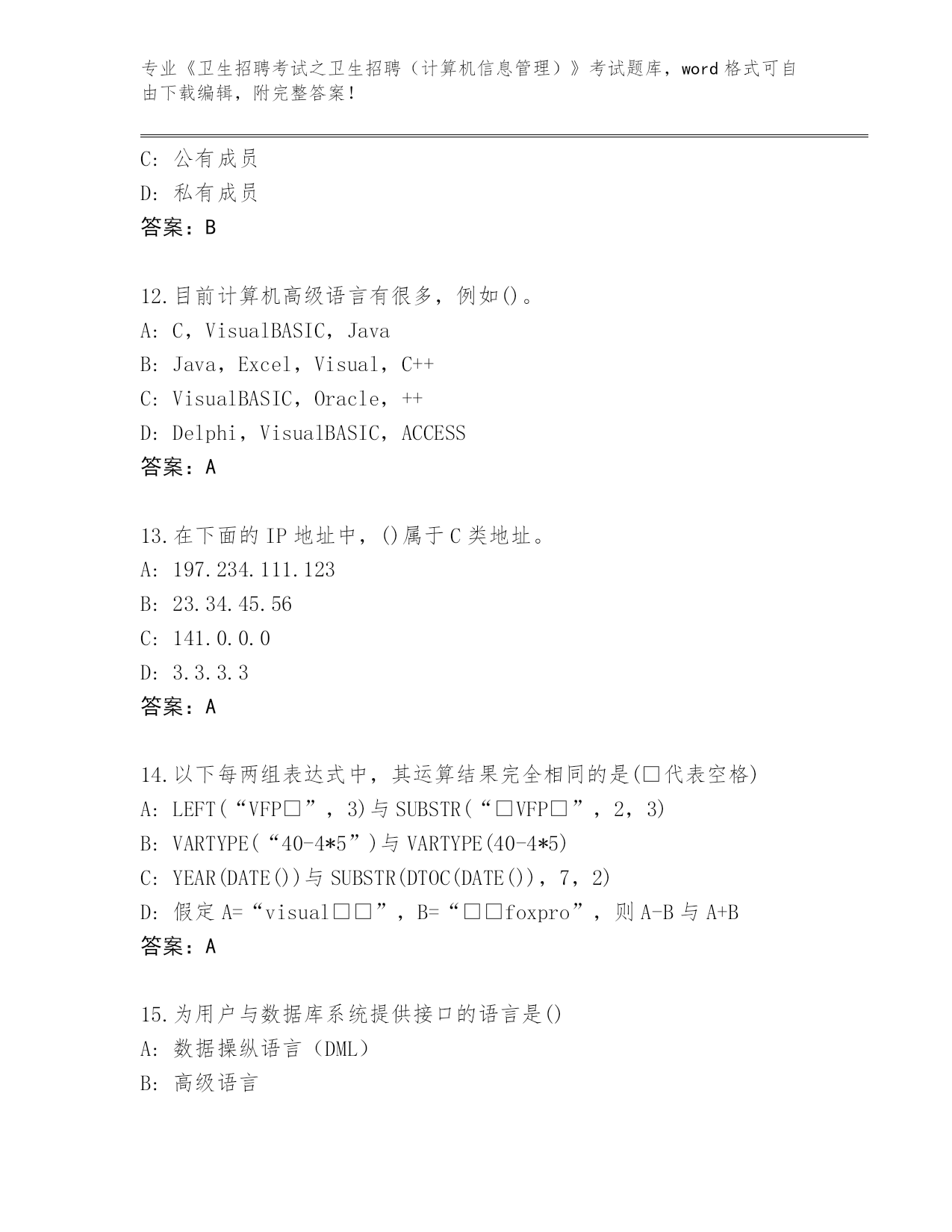 专业《卫生招聘考试之卫生招聘（计算机信息管理）》考试题库，word 格式可自由下载编辑，附完整答案！

C: 公有成员
D: 私有成员
答案：B

12.目前计算机高级语言有很多，例如()。
A: C，VisualBASIC，Java
B: Java，Excel，Visual，C++
C: VisualBASIC，Oracle，++
D: Delphi，VisualBASIC，ACCESS
答案：A

13.在下面的 IP 地址中，()属于 C 类地址。
A: 197.234.111.123
B: 23.34.45.56
C: 141.0.0.0
D: 3.3.3.3
答案：A

14.以下每两组表达式中，其运算结果完全相同的是(□代表空格)
A: LEFT(“VFP□”，3)与 SUBSTR(“□VFP□”，2，3)
B: VARTYPE(“40-4*5”)与 VARTYPE(40-4*5)
C: YEAR(DATE())与 SUBSTR(DTOC(DATE())，7，2)
D: 假定 A=“visual□□”，B=“□□foxpro”，则 A-B 与 A+B
答案：A

15.为用户与数据库系统提供接口的语言是()
A: 数据操纵语言（DML）
B: 高级语言